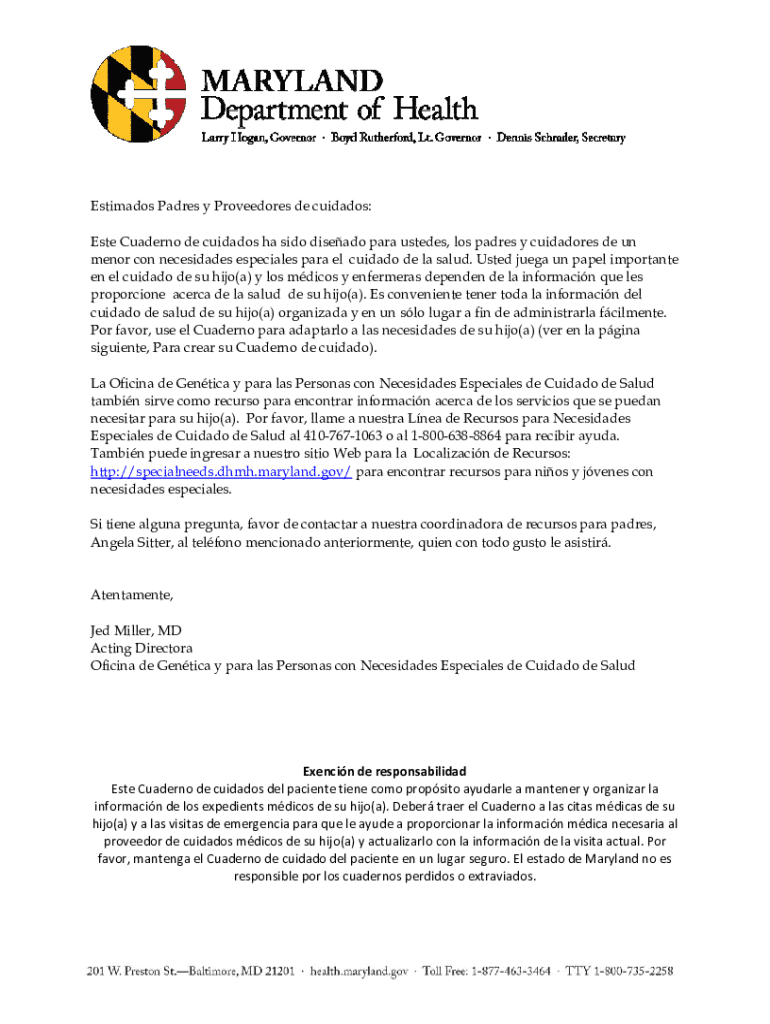 MARYLAND
Department of Health

Larry Hogan, Governor · Boyd Rutherford, Lt. Governor · Dennis Schrader, Secretary

Estimados Padres y Proveedores de cuidados:

Este Cuaderno de cuidados ha sido diseñado para ustedes, los padres y cuidadores de un menor con necesidades especiales para el cuidado de la salud. Usted juega un papel importante en el cuidado de su hijo(a) y los médicos y enfermeras dependen de la información que les proporcione acerca de la salud de su hijo(a). Es conveniente tener toda la información del cuidado de salud de su hijo(a) organizada y en un sólo lugar a fin de administrarla fácilmente. Por favor, use el Cuaderno para adaptarlo a las necesidades de su hijo(a) (ver en la página siguiente, Para crear su Cuaderno de cuidado).

La Oficina de Genética y para las Personas con Necesidades Especiales de Cuidado de Salud también sirve como recurso para encontrar información acerca de los servicios que se puedan necesitar para su hijo(a). Por favor, llame a nuestra Línea de Recursos para Necesidades Especiales de Cuidado de Salud al 410-767-1063 o al 1-800-638-8864 para recibir ayuda. También puede ingresar a nuestro sitio Web para la Localización de Recursos: http://specialneeds.dhmh.maryland.gov/ para encontrar recursos para niños y jóvenes con necesidades especiales.

Si tiene alguna pregunta, favor de contactar a nuestra coordinadora de recursos para padres, Angela Sitter, al teléfono mencionado anteriormente, quien con todo gusto le asistirá.

Atentamente,

Jed Miller, MD
Acting Directora
Oficina de Genética y para las Personas con Necesidades Especiales de Cuidado de Salud

Exención de responsabilidad
Este Cuaderno de cuidados del paciente tiene como propósito ayudarle a mantener y organizar la información de los expedients médicos de su hijo(a). Deberá traer el Cuaderno a las citas médicas de su hijo(a) y a las visitas de emergencia para que le ayude a proporcionar la información médica necesaria al proveedor de cuidados médicos de su hijo(a) y actualizarlo con la información de la visita actual. Por favor, mantenga el Cuaderno de cuidado del paciente en un lugar seguro. El estado de Maryland no es responsible por los cuadernos perdidos o extraviados.

201 W. Preston St.—Baltimore, MD 21201 · health.maryland.gov · Toll Free: 1-877-463-3464 · TTY 1-800-735-2258